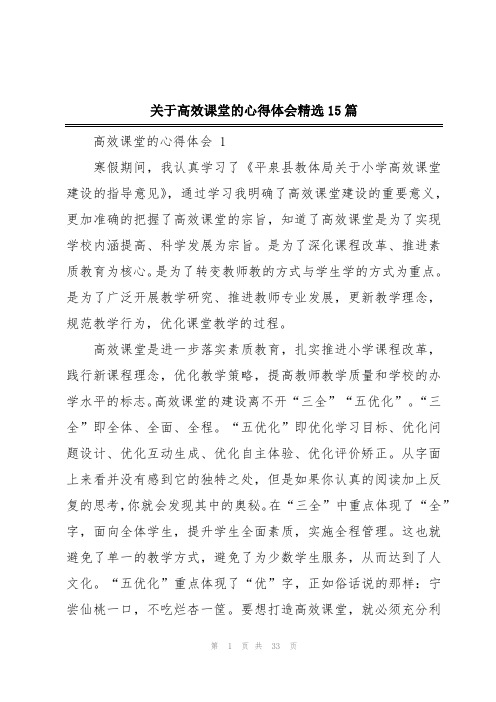 关于高效课堂的心得体会精选15篇

高效课堂的心得体会 1

寒假期间，我认真学习了《平泉县教体局关于小学高效课堂建设的指导意见》，通过学习我明确了高效课堂建设的重要意义，更加准确的把握了高效课堂的宗旨，知道了高效课堂是为了实现学校内涵提高、科学发展为宗旨。是为了深化课程改革、推进素质教育为核心。是为了转变教师教的方式与学生学的方式为重点。是为了广泛开展教学研究、推进教师专业发展，更新教学理念，规范教学行为，优化课堂教学的过程。

高效课堂是进一步落实素质教育，扎实推进小学课程改革，践行新课程理念，优化教学策略，提高教师教学质量和学校的办学水平的标志。高效课堂的建设离不开“三全”“五优化”。“三全”即全体、全面、全程。“五优化”即优化学习目标、优化问题设计、优化互动生成、优化自主体验、优化评价矫正。从字面上来看并没有感到它的独特之处，但是如果你认真的阅读加上反复的思考，你就会发现其中的奥秘。在“三全”中重点体现了“全”字，面向全体学生，提升学生全面素质，实施全程管理。这也就避免了单一的教学方式，避免了为少数学生服务，从而达到了人文化。“五优化”重点体现了“优”字，正如俗话说的那样：宁尝仙桃一口，不吃烂杏一筐。要想打造高效课堂，就必须充分利

第 1 页 共 33 页